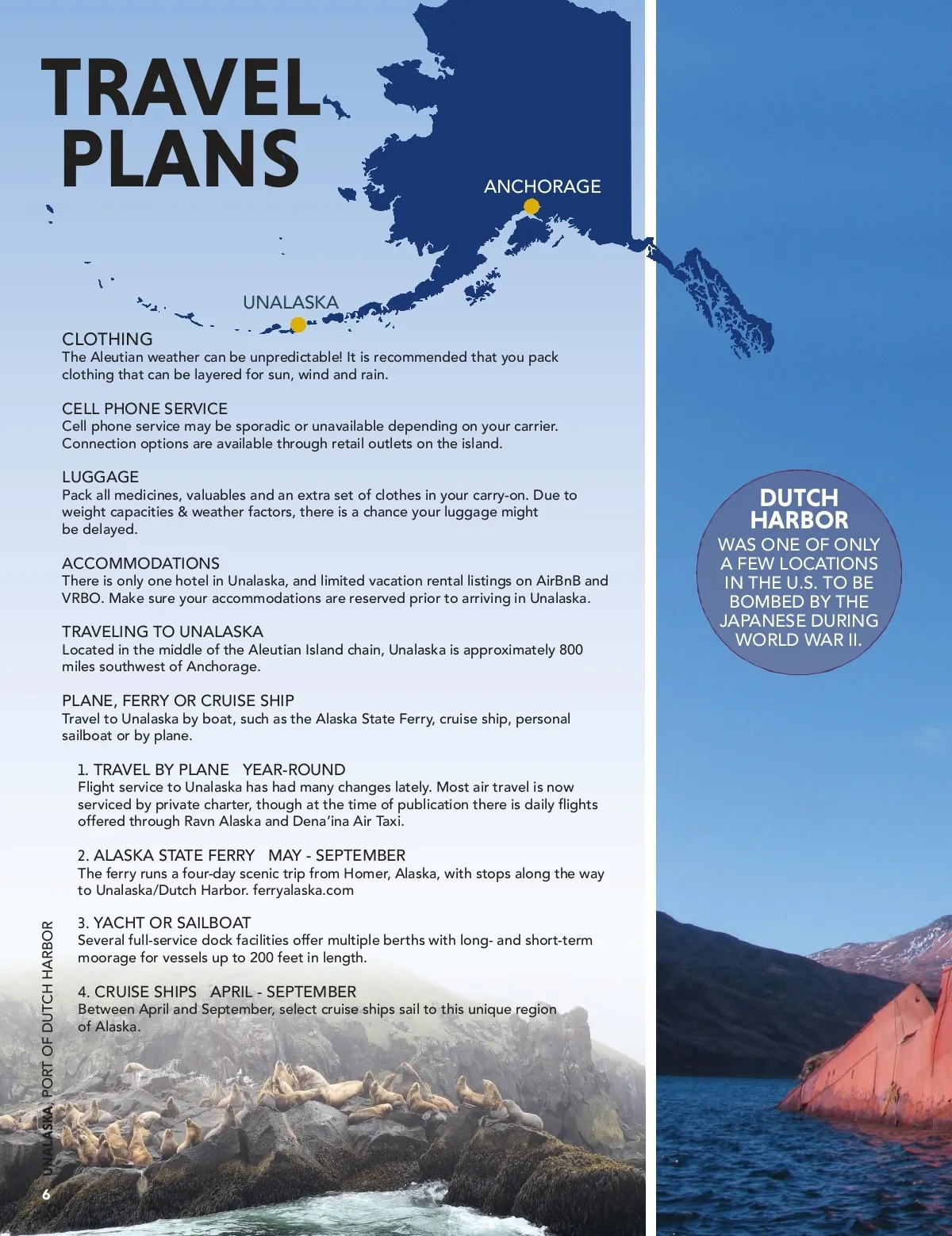 TRAVEL PLANS

ANCHORAGE

UNALASKA

CLOTHING
The Aleutian weather can be unpredictable! It is recommended that you pack clothing that can be layered for sun, wind and rain.

CELL PHONE SERVICE
Cell phone service may be sporadic or unavailable depending on your carrier. Connection options are available through retail outlets on the island.

LUGGAGE
Pack all medicines, valuables and an extra set of clothes in your carry-on. Due to weight capacities & weather factors, there is a chance your luggage might be delayed.

ACCOMMODATIONS
There is only one hotel in Unalaska, and limited vacation rental listings on AirBnB and VRBO. Make sure your accommodations are reserved prior to arriving in Unalaska.

TRAVELING TO UNALASKA
Located in the middle of the Aleutian Island chain, Unalaska is approximately 800 miles southwest of Anchorage.

PLANE, FERRY OR CRUISE SHIP
Travel to Unalaska by boat, such as the Alaska State Ferry, cruise ship, personal sailboat or by plane.

1. TRAVEL BY PLANE YEAR-ROUND
Flight service to Unalaska has had many changes lately. Most air travel is now serviced by private charter, though at the time of publication there is daily flights offered through Ravn Alaska and Dena'ina Air Taxi.

2. ALASKA STATE FERRY MAY - SEPTEMBER
The ferry runs a four-day scenic trip from Homer, Alaska, with stops along the way to Unalaska/Dutch Harbor. ferryalaska.com

3. YACHT OR SAILBOAT
Several full-service dock facilities offer multiple berths with long- and short-term moorage for vessels up to 200 feet in length.

4. CRUISE SHIPS APRIL - SEPTEMBER
Between April and September, select cruise ships sail to this unique region of Alaska.

DUTCH HARBOR
WAS ONE OF ONLY A FEW LOCATIONS IN THE U.S. TO BE BOMBED BY THE JAPANESE DURING WORLD WAR II.

UNALASKA, PORT OF DUTCH HARBOR

6